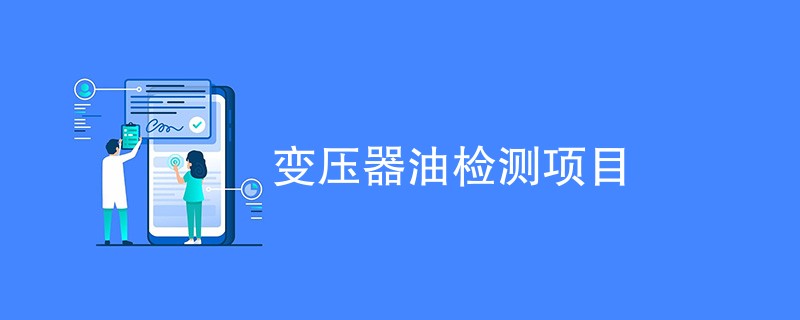 变压器油检测项目